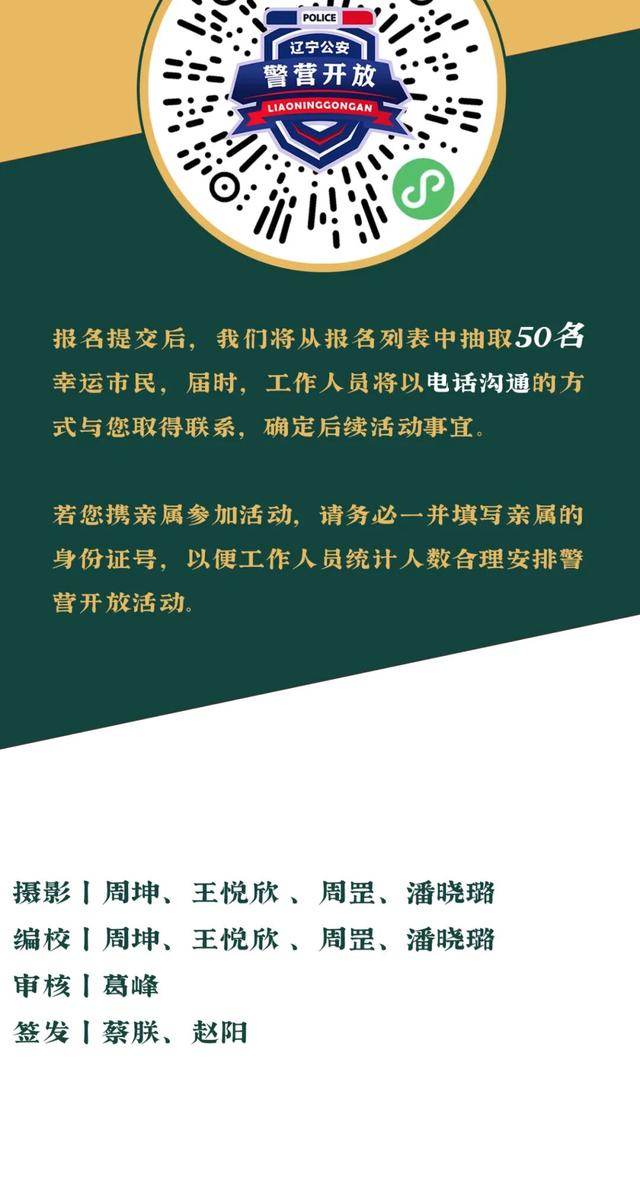 POLICE
辽宁公安
警营开放
LIAONINGGONGAN

报名提交后，我们将从报名列表中抽取50名幸运市民，届时，工作人员将以电话沟通的方式与您取得联系，确定后续活动事宜。

若您携亲属参加活动，请务必一并填写亲属的身份证号，以便工作人员统计人数合理安排警营开放活动。

摄影丨周坤、王悦欣 、周罡、潘晓璐
编校丨周坤、王悦欣 、周罡、潘晓璐
审核丨葛峰
签发丨蔡朕、赵阳